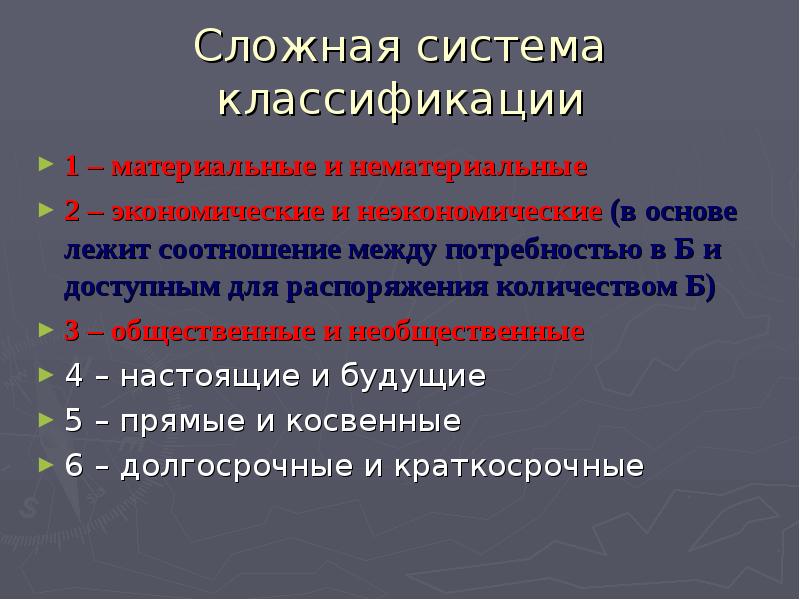 Сложная система классификации

► 1 – материальные и нематериальные

► 2 – экономические и неэкономические (в основе лежит соотношение между потребностью в Б и доступным для распоряжения количеством Б)

► 3 – общественные и необщественные

► 4 – настоящие и будущие

► 5 – прямые и косвенные

► 6 – долгосрочные и краткосрочные